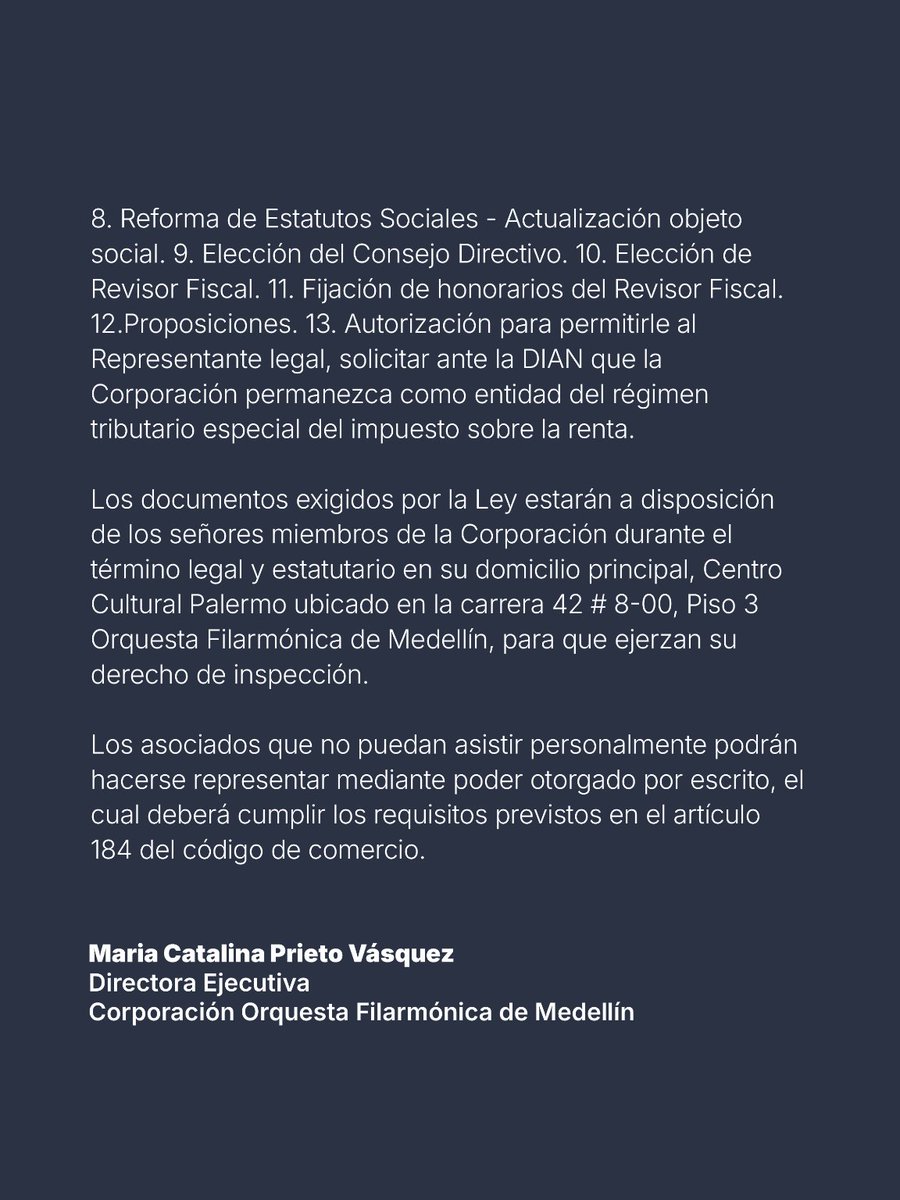 8. Reforma de Estatutos Sociales - Actualización objeto social. 9. Elección del Consejo Directivo. 10. Elección de Revisor Fiscal. 11. Fijación de honorarios del Revisor Fiscal. 12.Proposiciones. 13. Autorización para permitirle al Representante legal, solicitar ante la DIAN que la Corporación permanezca como entidad del régimen tributario especial del impuesto sobre la renta.

Los documentos exigidos por la Ley estarán a disposición de los señores miembros de la Corporación durante el término legal y estatutario en su domicilio principal, Centro Cultural Palermo ubicado en la carrera 42 # 8-00, Piso 3 Orquesta Filarmónica de Medellín, para que ejerzan su derecho de inspección.

Los asociados que no puedan asistir personalmente podrán hacerse representar mediante poder otorgado por escrito, el cual deberá cumplir los requisitos previstos en el artículo 184 del código de comercio.

Maria Catalina Prieto Vásquez
Directora Ejecutiva
Corporación Orquesta Filarmónica de Medellín